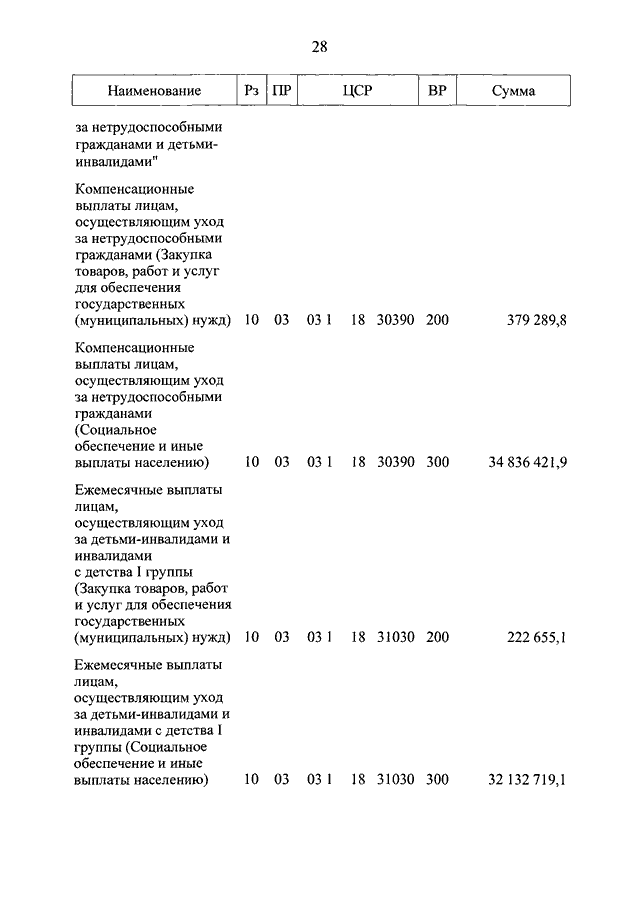 28

| Наименование | Рз | ПР | ЦСР | ВР | Сумма |
|---|---|---|---|---|---|
| за нетрудоспособными гражданами и детьми-инвалидами" | | | | | |
| Компенсационные выплаты лицам, осуществляющим уход за нетрудоспособными гражданами (Закупка товаров, работ и услуг для обеспечения государственных (муниципальных) нужд) | 10 | 03 | 03 1 18 30390 | 200 | 379 289,8 |
| Компенсационные выплаты лицам, осуществляющим уход за нетрудоспособными гражданами (Социальное обеспечение и иные выплаты населению) | 10 | 03 | 03 1 18 30390 | 300 | 34 836 421,9 |
| Ежемесячные выплаты лицам, осуществляющим уход за детьми-инвалидами и инвалидами с детства I группы (Закупка товаров, работ и услуг для обеспечения государственных (муниципальных) нужд) | 10 | 03 | 03 1 18 31030 | 200 | 222 655,1 |
| Ежемесячные выплаты лицам, осуществляющим уход за детьми-инвалидами и инвалидами с детства I группы (Социальное обеспечение и иные выплаты населению) | 10 | 03 | 03 1 18 31030 | 300 | 32 132 719,1 |